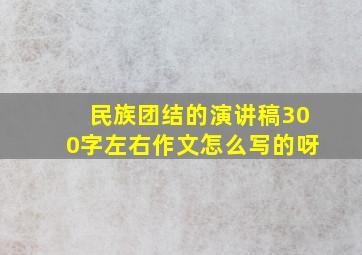 民族团结的演讲稿300字左右作文怎么写的呀